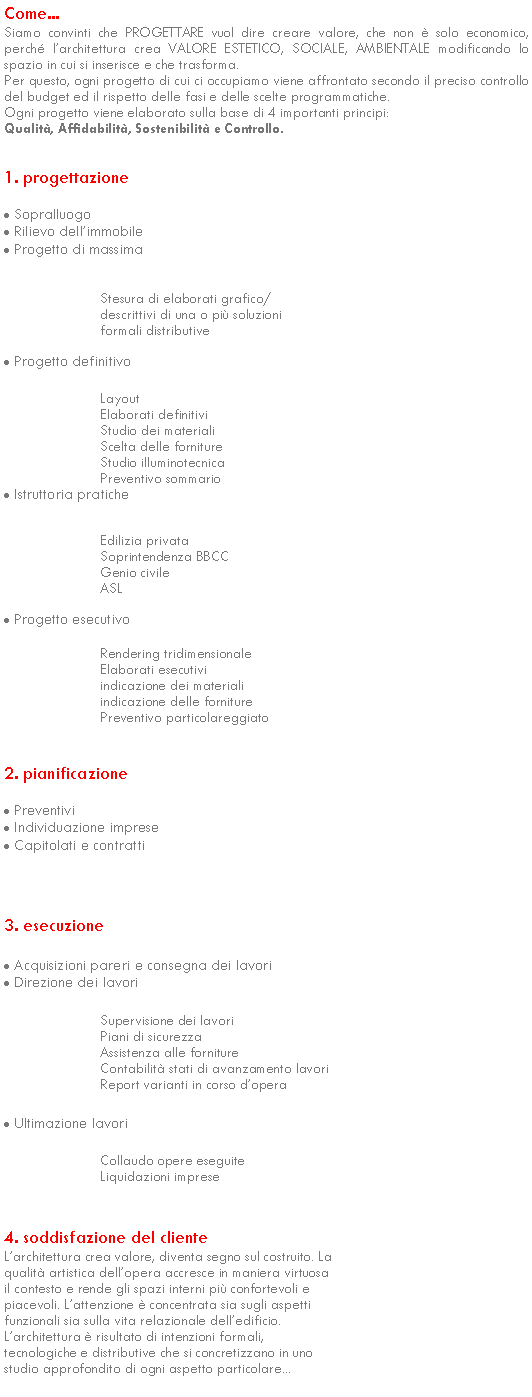 Come...
Siamo convinti che PROGETTARE vuol dire creare valore, che non è solo economico, perché l'architettura crea VALORE ESTETICO, SOCIALE, AMBIENTALE modificando lo spazio in cui si inserisce e che trasforma.
Per questo, ogni progetto di cui ci occupiamo viene affrontato secondo il preciso controllo del budget ed il rispetto delle fasi e delle scelte programmatiche.
Ogni progetto viene elaborato sulla base di 4 importanti principi:
Qualità, Affidabilità, Sostenibilità e Controllo.

1. progettazione

• Sopralluogo
• Rilievo dell'immobile
• Progetto di massima

Stesura di elaborati grafico/
descrittivi di una o più soluzioni
formali distributive

• Progetto definitivo

Layout
Elaborati definitivi
Studio dei materiali
Scelta delle forniture
Studio illuminotecnica
Preventivo sommario
• Istruttoria pratiche

Edilizia privata
Soprintendenza BBCC
Genio civile
ASL

• Progetto esecutivo

Rendering tridimensionale
Elaborati esecutivi
indicazione dei materiali
indicazione delle forniture
Preventivo particolareggiato

2. pianificazione

• Preventivi
• Individuazione imprese
• Capitolati e contratti

3. esecuzione

• Acquisizioni pareri e consegna dei lavori
• Direzione dei lavori

Supervisione dei lavori
Piani di sicurezza
Assistenza alle forniture
Contabilità stati di avanzamento lavori
Report varianti in corso d'opera

• Ultimazione lavori

Collaudo opere eseguite
Liquidazioni imprese

4. soddisfazione del cliente
L'architettura crea valore, diventa segno sul costruito. La qualità artistica dell'opera accresce in maniera virtuosa il contesto e rende gli spazi interni più confortevoli e piacevoli. L'attenzione è concentrata sia sugli aspetti funzionali sia sulla vita relazionale dell'edificio.
L'architettura è risultato di intenzioni formali, tecnologiche e distributive che si concretizzano in uno studio approfondito di ogni aspetto particolare...